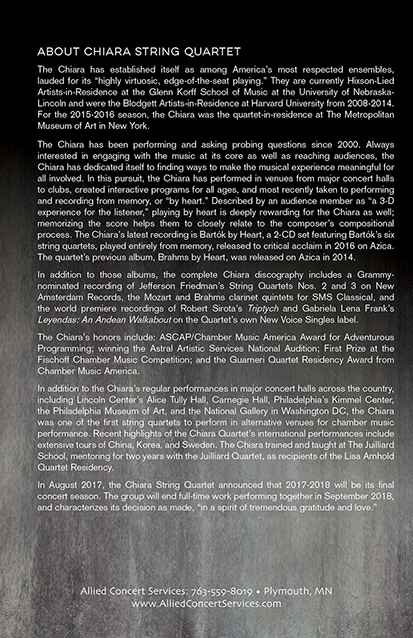 ABOUT CHIARA STRING QUARTET

The Chiara has established itself as among America's most respected ensembles, lauded for its "highly virtuosic, edge-of-the-seat playing." They are currently Hixson-Lied Artists-in-Residence at the Glenn Korff School of Music at the University of Nebraska-Lincoln and were the Blodgett Artists-in-Residence at Harvard University from 2008-2014. For the 2015-2016 season, the Chiara was the quartet-in-residence at The Metropolitan Museum of Art in New York.

The Chiara has been performing and asking probing questions since 2000. Always interested in engaging with the music at its core as well as reaching audiences, the Chiara has dedicated itself to finding ways to make the musical experience meaningful for all involved. In this pursuit, the Chiara has performed in venues from major concert halls to clubs, created interactive programs for all ages, and most recently taken to performing and recording from memory, or "by heart." Described by an audience member as "a 3-D experience for the listener," playing by heart is deeply rewarding for the Chiara as well; memorizing the score helps them to closely relate to the composer's compositional process. The Chiara's latest recording is Bartók by Heart, a 2-CD set featuring Bartók's six string quartets, played entirely from memory, released to critical acclaim in 2016 on Azica. The quartet's previous album, Brahms by Heart, was released on Azica in 2014.

In addition to those albums, the complete Chiara discography includes a Grammy-nominated recording of Jefferson Friedman's String Quartets Nos. 2 and 3 on New Amsterdam Records, the Mozart and Brahms clarinet quintets for SMS Classical, and the world premiere recordings of Robert Sirota's Triptych and Gabriela Lena Frank's Leyendas: An Andean Walkabout on the Quartet's own New Voice Singles label.

The Chiara's honors include: ASCAP/Chamber Music America Award for Adventurous Programming; winning the Astral Artistic Services National Audition; First Prize at the Fischoff Chamber Music Competition; and the Guarneri Quartet Residency Award from Chamber Music America.

In addition to the Chiara's regular performances in major concert halls across the country, including Lincoln Center's Alice Tully Hall, Carnegie Hall, Philadelphia's Kimmel Center, the Philadelphia Museum of Art, and the National Gallery in Washington DC, the Chiara was one of the first string quartets to perform in alternative venues for chamber music performance. Recent highlights of the Chiara Quartet's international performances include extensive tours of China, Korea, and Sweden. The Chiara trained and taught at The Juilliard School, mentoring for two years with the Juilliard Quartet, as recipients of the Lisa Arnhold Quartet Residency.

In August 2017, the Chiara String Quartet announced that 2017-2018 will be its final concert season. The group will end full-time work performing together in September 2018, and characterizes its decision as made, "in a spirit of tremendous gratitude and love."

Allied Concert Services: 763-559-8019 • Plymouth, MN
www.AlliedConcertServices.com